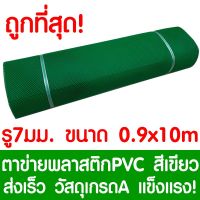 ถูกที่สุด!

รู7มม. ขนาด 0.9x10m

ตาข่ายพลาสติกPVC สีเขียว
ส่งเร็ว วัสดุเกรดA แข็งแรง!